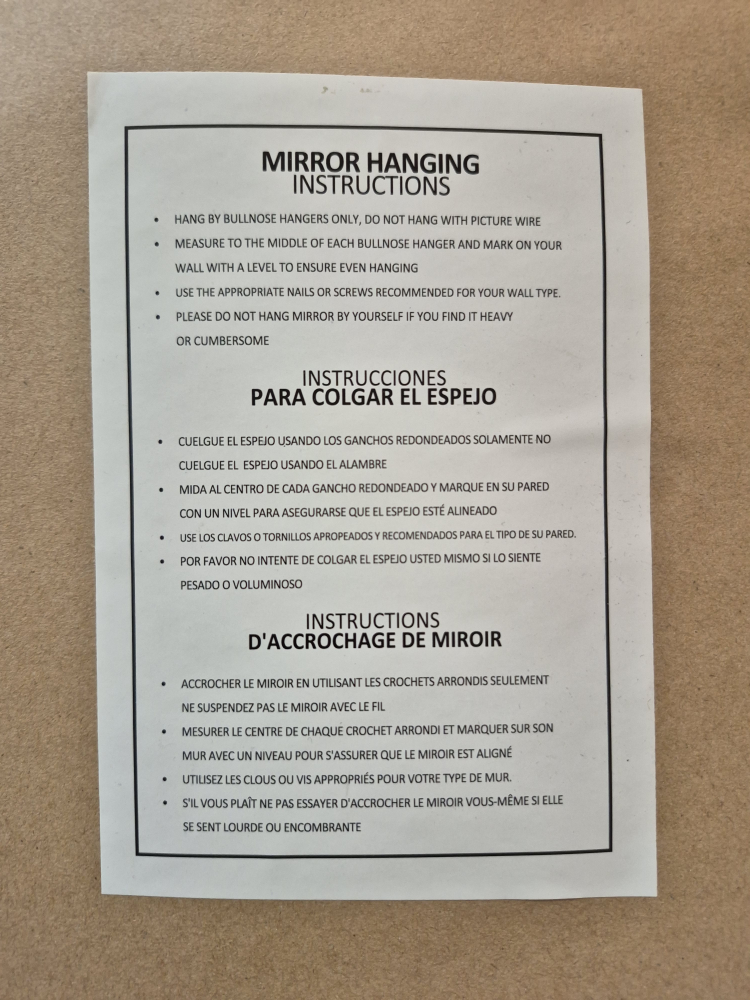 MIRROR HANGING
INSTRUCTIONS

• HANG BY BULLNOSE HANGERS ONLY, DO NOT HANG WITH PICTURE WIRE
• MEASURE TO THE MIDDLE OF EACH BULLNOSE HANGER AND MARK ON YOUR WALL WITH A LEVEL TO ENSURE EVEN HANGING
• USE THE APPROPRIATE NAILS OR SCREWS RECOMMENDED FOR YOUR WALL TYPE.
• PLEASE DO NOT HANG MIRROR BY YOURSELF IF YOU FIND IT HEAVY OR CUMBERSOME

INSTRUCCIONES
PARA COLGAR EL ESPEJO

• CUELGUE EL ESPEJO USANDO LOS GANCHOS REDONDEADOS SOLAMENTE NO CUELGUE EL ESPEJO USANDO EL ALAMBRE
• MIDA AL CENTRO DE CADA GANCHO REDONDEADO Y MARQUE EN SU PARED CON UN NIVEL PARA ASEGURARSE QUE EL ESPEJO ESTÉ ALINEADO
• USE LOS CLAVOS O TORNILLOS APROPEADOS Y RECOMENDADOS PARA EL TIPO DE SU PARED.
• POR FAVOR NO INTENTE DE COLGAR EL ESPEJO USTED MISMO SI LO SIENTE PESADO O VOLUMINOSO

INSTRUCTIONS
D'ACCROCHAGE DE MIROIR

• ACCROCHER LE MIROIR EN UTILISANT LES CROCHETS ARRONDIS SEULEMENT NE SUSPENDEZ PAS LE MIROIR AVEC LE FIL
• MESURER LE CENTRE DE CHAQUE CROCHET ARRONDI ET MARQUER SUR SON MUR AVEC UN NIVEAU POUR S'ASSURER QUE LE MIROIR EST ALIGNÉ
• UTILISEZ LES CLOUS OU VIS APPROPRIÉS POUR VOTRE TYPE DE MUR.
• S'IL VOUS PLAÎT NE PAS ESSAYER D'ACCROCHER LE MIROIR VOUS-MÊME SI ELLE SE SENT LOURDE OU ENCOMBRANTE